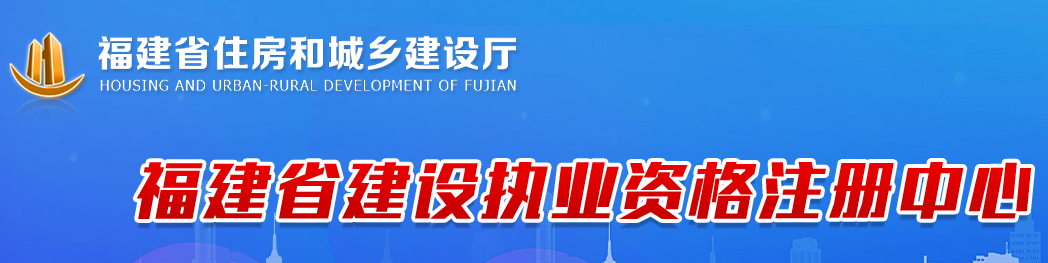 福建省住房和城乡建设厅
HOUSING AND URBAN-RURAL DEVELOPMENT OF FUJIAN

福建省建设执业资格注册中心